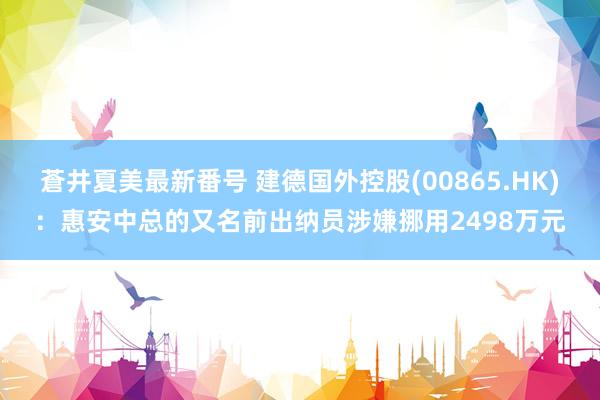 蒼井夏美最新番号 建德国外控股(00865.HK)：惠安中总的又名前出纳员涉嫌挪用2498万元